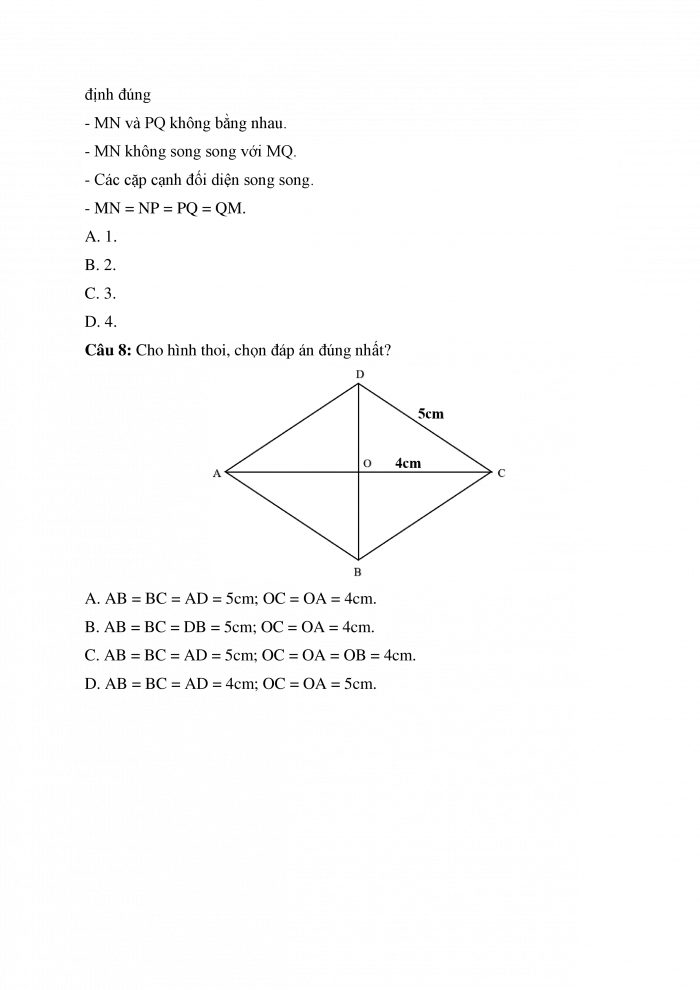 định đúng

- MN và PQ không bằng nhau.

- MN không song song với MQ.

- Các cặp cạnh đối diện song song.

- MN = NP = PQ = QM.

A. 1.

B. 2.

C. 3.

D. 4.

**Câu 8:** Cho hình thoi, chọn đáp án đúng nhất?

D

5cm

A

O

4cm

C

B

A. AB = BC = AD = 5cm; OC = OA = 4cm.

B. AB = BC = DB = 5cm; OC = OA = 4cm.

C. AB = BC = AD = 5cm; OC = OA = OB = 4cm.

D. AB = BC = AD = 4cm; OC = OA = 5cm.